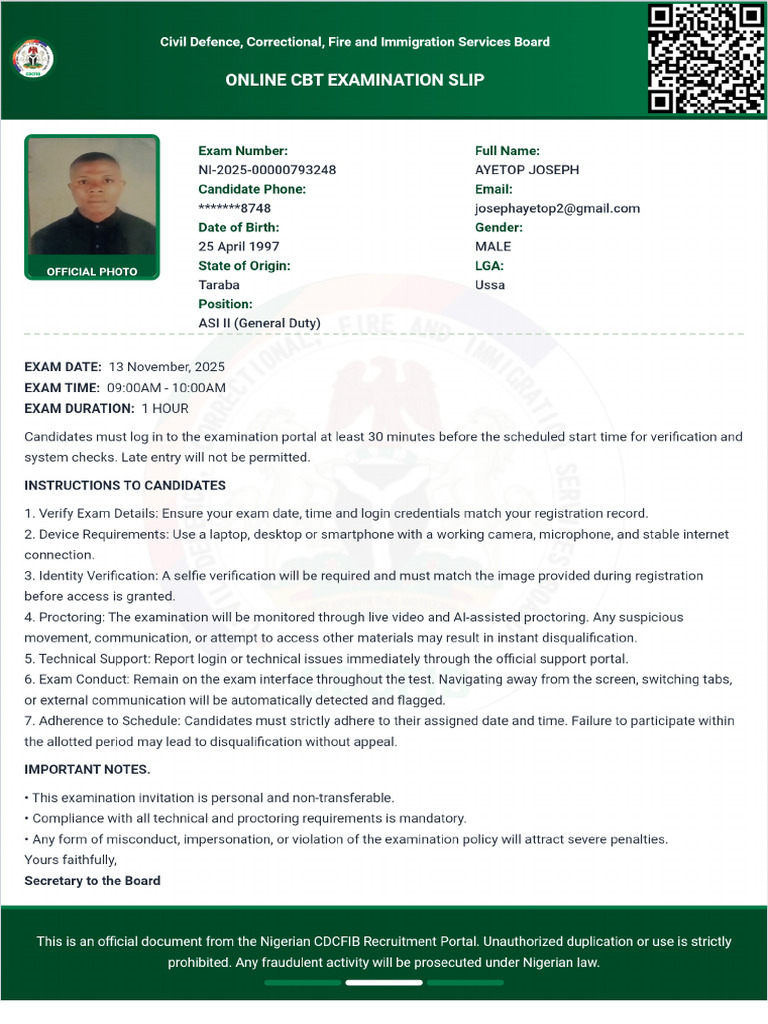 Civil Defence, Correctional, Fire and Immigration Services Board

ONLINE CBT EXAMINATION SLIP

OFFICIAL PHOTO

Exam Number:
NI-2025-00000793248
Candidate Phone:
*******8748
Date of Birth:
25 April 1997
State of Origin:
Taraba
Position:
ASI II (General Duty)

Full Name:
AYETOP JOSEPH
Email:
josephayetop2@gmail.com
Gender:
MALE
LGA:
Ussa

EXAM DATE: 13 November, 2025
EXAM TIME: 09:00AM - 10:00AM
EXAM DURATION: 1 HOUR

Candidates must log in to the examination portal at least 30 minutes before the scheduled start time for verification and system checks. Late entry will not be permitted.

INSTRUCTIONS TO CANDIDATES

1. Verify Exam Details: Ensure your exam date, time and login credentials match your registration record.
2. Device Requirements: Use a laptop, desktop or smartphone with a working camera, microphone, and stable internet connection.
3. Identity Verification: A selfie verification will be required and must match the image provided during registration before access is granted.
4. Proctoring: The examination will be monitored through live video and AI-assisted proctoring. Any suspicious movement, communication, or attempt to access other materials may result in instant disqualification.
5. Technical Support: Report login or technical issues immediately through the official support portal.
6. Exam Conduct: Remain on the exam interface throughout the test. Navigating away from the screen, switching tabs, or external communication will be automatically detected and flagged.
7. Adherence to Schedule: Candidates must strictly adhere to their assigned date and time. Failure to participate within the allotted period may lead to disqualification without appeal.

IMPORTANT NOTES.

• This examination invitation is personal and non-transferable.
• Compliance with all technical and proctoring requirements is mandatory.
• Any form of misconduct, impersonation, or violation of the examination policy will attract severe penalties.
Yours faithfully,
Secretary to the Board

This is an official document from the Nigerian CDCFIB Recruitment Portal. Unauthorized duplication or use is strictly prohibited. Any fraudulent activity will be prosecuted under Nigerian law.